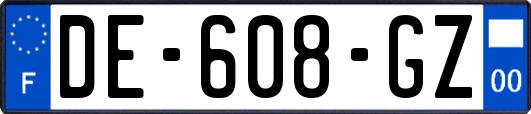 F
DE-608-GZ
00